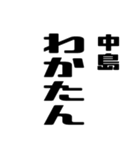 中島
わかたん